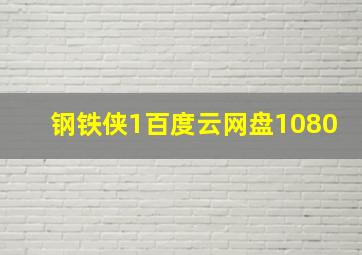 钢铁侠1百度云网盘1080